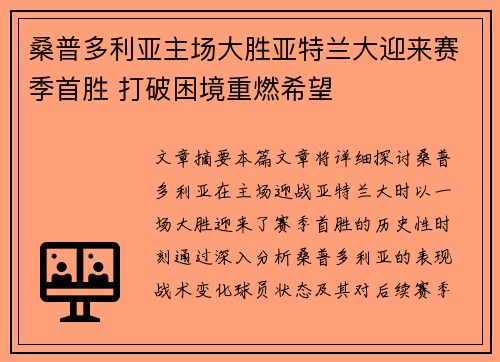 桑普多利亚主场大胜亚特兰大迎来赛季首胜 打破困境重燃希望

文章摘要本篇文章将详细探讨桑普多利亚在主场迎战亚特兰大时以一场大胜迎来了赛季首胜的历史性时刻通过深入分析桑普多利亚的表现战术变化球员状态及其对后续赛季